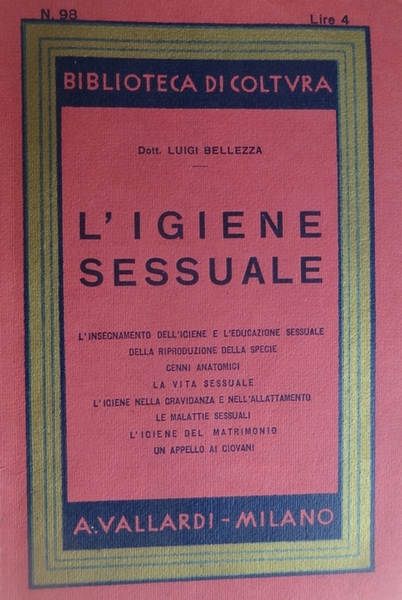 N. 98

Lire 4

BIBLIOTECA DI COLTVRA

Dott. LUIGI BELLEZZA

L'IGIENE SESSUALE

L'INSEGNAMENTO DELL'IGIENE E L'EDUCAZIONE SESSUALE
DELLA RIPRODUZIONE DELLA SPECIE
CENNI ANATOMICI
LA VITA SESSUALE
L'IGIENE NELLA GRAVIDANZA E NELL'ALLATTAMENTO
LE MALATTIE SESSUALI
L'IGIENE DEL MATRIMONIO
UN APPELLO AI GIOVANI

A. VALLARDI - MILANO